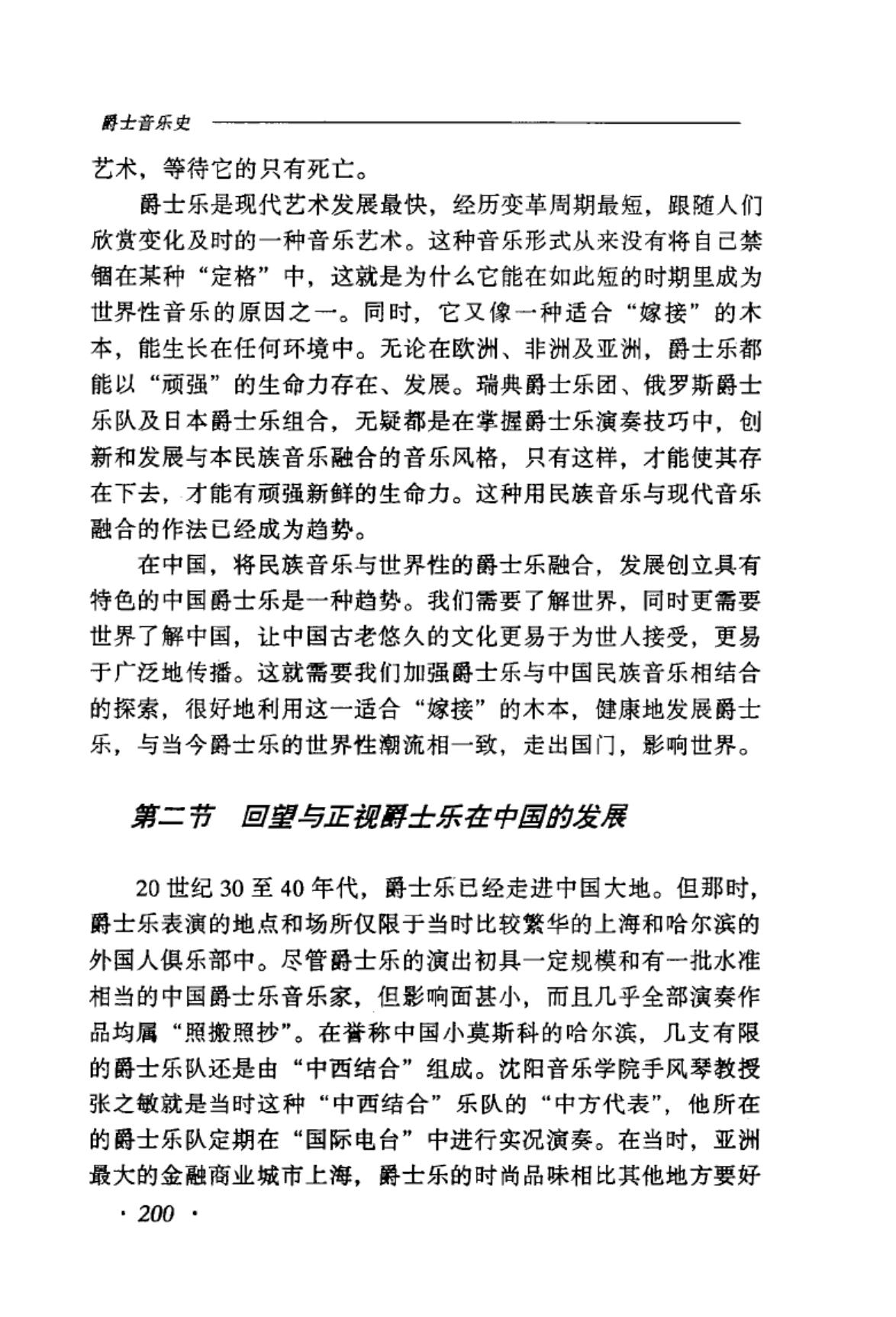 爵士音乐史

艺术，等待它的只有死亡。

爵士乐是现代艺术发展最快，经历变革周期最短，跟随人们欣赏变化及时的一种音乐艺术。这种音乐形式从来没有将自己禁锢在某种“定格”中，这就是为什么它能在如此短的时期里成为世界性音乐的原因之一。同时，它又像一种适合“嫁接”的木本，能生长在任何环境中。无论在欧洲、非洲及亚洲，爵士乐都能以“顽强”的生命力存在、发展。瑞典爵士乐团、俄罗斯爵士乐队及日本爵士乐组合，无疑都是在掌握爵士乐演奏技巧中，创新和发展与本民族音乐融合的音乐风格，只有这样，才能使其存在下去，才能有顽强新鲜的生命力。这种用民族音乐与现代音乐融合的作法已经成为趋势。

在中国，将民族音乐与世界性的爵士乐融合，发展创立具有特色的中国爵士乐是一种趋势。我们需要了解世界，同时更需要世界了解中国，让中国古老悠久的文化更易于为世人接受，更易于广泛地传播。这就需要我们加强爵士乐与中国民族音乐相结合的探索，很好地利用这一适合“嫁接”的木本，健康地发展爵士乐，与当今爵士乐的世界性潮流相一致，走出国门，影响世界。

第二节　回望与正视爵士乐在中国的发展

20世纪30至40年代，爵士乐已经走进中国大地。但那时，爵士乐表演的地点和场所仅限于当时比较繁华的上海和哈尔滨的外国人俱乐部中。尽管爵士乐的演出初具一定规模和有一批水准相当的中国爵士乐音乐家，但影响面甚小，而且几乎全部演奏作品均属“照搬照抄”。在誉称中国小莫斯科的哈尔滨，几支有限的爵士乐队还是由“中西结合”组成。沈阳音乐学院手风琴教授张之敏就是当时这种“中西结合”乐队的“中方代表”，他所在的爵士乐队定期在“国际电台”中进行实况演奏。在当时，亚洲最大的金融商业城市上海，爵士乐的时尚品味相比其他地方要好

· 200 ·